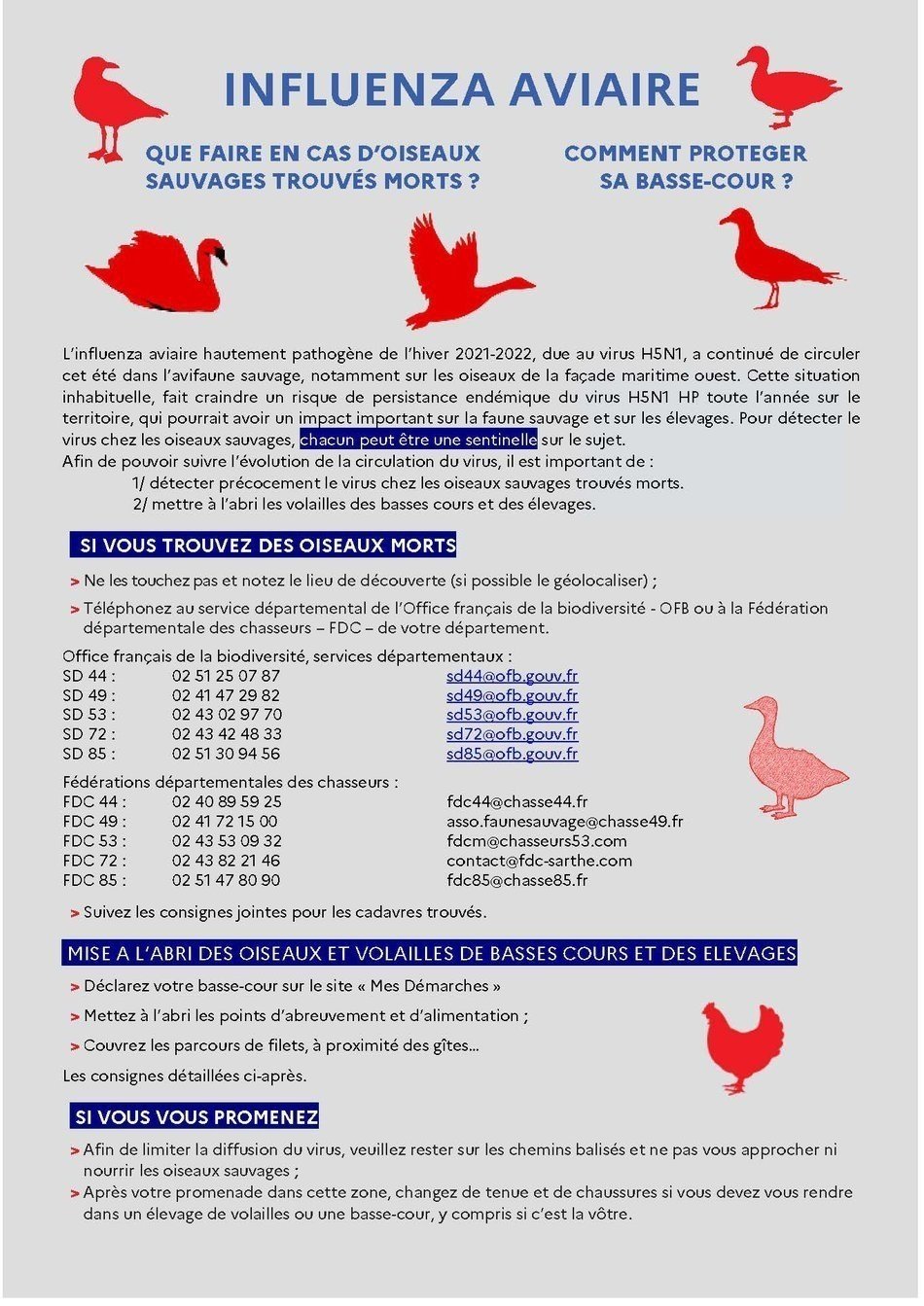 INFLUENZA AVIAIRE

QUE FAIRE EN CAS D'OISEAUX SAUVAGES TROUVÉS MORTS ?

COMMENT PROTEGER SA BASSE-COUR ?

L'influenza aviaire hautement pathogène de l'hiver 2021-2022, due au virus H5N1, a continué de circuler cet été dans l'avifaune sauvage, notamment sur les oiseaux de la façade maritime ouest. Cette situation inhabituelle, fait craindre un risque de persistance endémique du virus H5N1 HP toute l'année sur le territoire, qui pourrait avoir un impact important sur la faune sauvage et sur les élevages. Pour détecter le virus chez les oiseaux sauvages, chacun peut être une sentinelle sur le sujet.
Afin de pouvoir suivre l'évolution de la circulation du virus, il est important de :
1/ détecter précocement le virus chez les oiseaux sauvages trouvés morts.
2/ mettre à l'abri les volailles des basses cours et des élevages.

SI VOUS TROUVEZ DES OISEAUX MORTS

> Ne les touchez pas et notez le lieu de découverte (si possible le géolocaliser) ;
> Téléphonez au service départemental de l'Office français de la biodiversité - OFB ou à la Fédération départementale des chasseurs – FDC – de votre département.

Office français de la biodiversité, services départementaux :

| | | |
|---|---|---|
| SD 44 : | 02 51 25 07 87 | sd44@ofb.gouv.fr |
| SD 49 : | 02 41 47 29 82 | sd49@ofb.gouv.fr |
| SD 53 : | 02 43 02 97 70 | sd53@ofb.gouv.fr |
| SD 72 : | 02 43 42 48 33 | sd72@ofb.gouv.fr |
| SD 85 : | 02 51 30 94 56 | sd85@ofb.gouv.fr |

Fédérations départementales des chasseurs :

| | | |
|---|---|---|
| FDC 44 : | 02 40 89 59 25 | fdc44@chasse44.fr |
| FDC 49 : | 02 41 72 15 00 | asso.faunesauvage@chasse49.fr |
| FDC 53 : | 02 43 53 09 32 | fdcm@chasseurs53.com |
| FDC 72 : | 02 43 82 21 46 | contact@fdc-sarthe.com |
| FDC 85 : | 02 51 47 80 90 | fdc85@chasse85.fr |

> Suivez les consignes jointes pour les cadavres trouvés.

MISE A L'ABRI DES OISEAUX ET VOLAILLES DE BASSES COURS ET DES ELEVAGES

> Déclarez votre basse-cour sur le site « Mes Démarches »
> Mettez à l'abri les points d'abreuvement et d'alimentation ;
> Couvrez les parcours de filets, à proximité des gîtes…
Les consignes détaillées ci-après.

SI VOUS VOUS PROMENEZ

> Afin de limiter la diffusion du virus, veuillez rester sur les chemins balisés et ne pas vous approcher ni nourrir les oiseaux sauvages ;
> Après votre promenade dans cette zone, changez de tenue et de chaussures si vous devez vous rendre dans un élevage de volailles ou une basse-cour, y compris si c'est la vôtre.